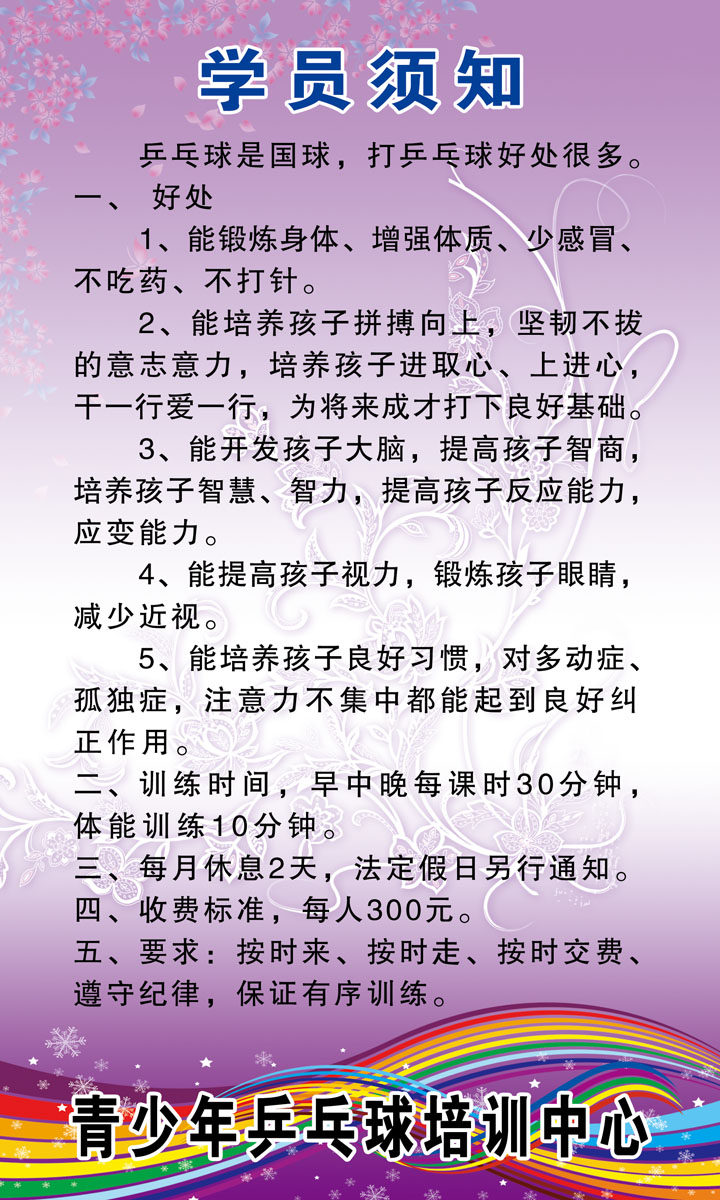 学员须知

乒乓球是国球，打乒乓球好处很多。

一、 好处

1、能锻炼身体、增强体质、少感冒、不吃药、不打针。

2、能培养孩子拼搏向上，坚韧不拔的意志意力，培养孩子进取心、上进心，干一行爱一行，为将来成才打下良好基础。

3、能开发孩子大脑，提高孩子智商，培养孩子智慧、智力，提高孩子反应能力，应变能力。

4、能提高孩子视力，锻炼孩子眼睛，减少近视。

5、能培养孩子良好习惯，对多动症、孤独症，注意力不集中都能起到良好纠正作用。

二、训练时间，早中晚每课时30分钟，体能训练10分钟。

三、每月休息2天，法定假日另行通知。

四、收费标准，每人300元。

五、要求：按时来、按时走、按时交费、遵守纪律，保证有序训练。

青少年乒乓球培训中心